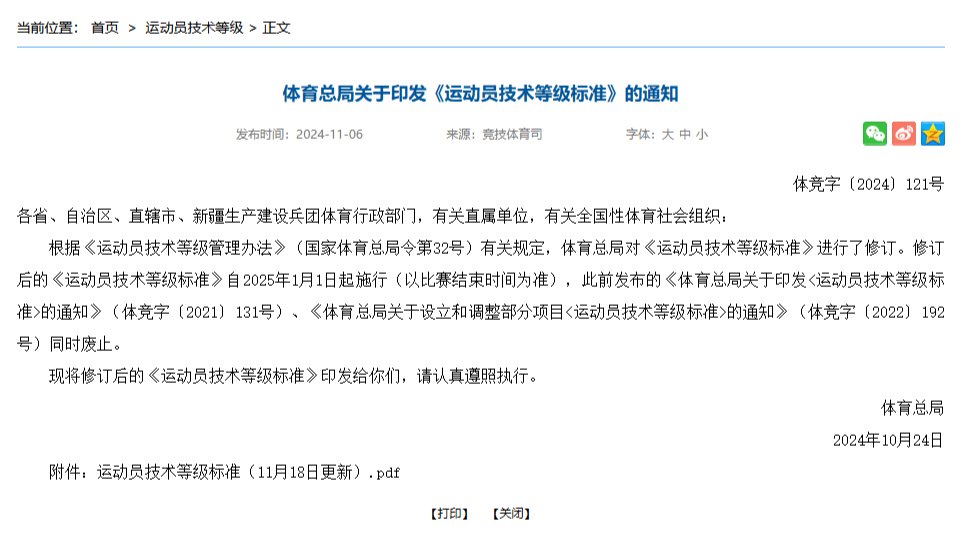 当前位置： 首页 > 运动员技术等级 > 正文

体育总局关于印发《运动员技术等级标准》的通知

发布时间：2024-11-06 来源：竞技体育司 字体：大 中 小

体竞字〔2024〕121号

各省、自治区、直辖市、新疆生产建设兵团体育行政部门，有关直属单位，有关全国性体育社会组织：

根据《运动员技术等级管理办法》（国家体育总局令第32号）有关规定，体育总局对《运动员技术等级标准》进行了修订。修订后的《运动员技术等级标准》自2025年1月1日起施行（以比赛结束时间为准），此前发布的《体育总局关于印发<运动员技术等级标准>的通知》（体竞字〔2021〕131号）、《体育总局关于设立和调整部分项目<运动员技术等级标准>的通知》（体竞字〔2022〕192号）同时废止。

现将修订后的《运动员技术等级标准》印发给你们，请认真遵照执行。

体育总局

2024年10月24日

附件：运动员技术等级标准（11月18日更新）.pdf

【打印】 【关闭】